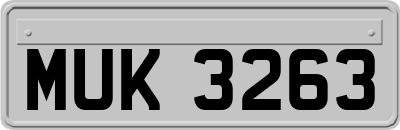 MUK 3263